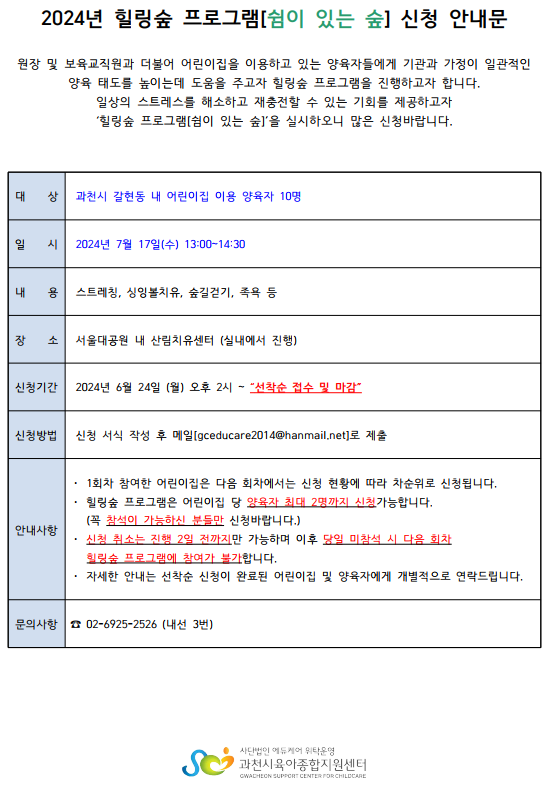 2024년 힐링숲 프로그램[쉼이 있는 숲] 신청 안내문

원장 및 보육교직원과 더불어 어린이집을 이용하고 있는 양육자들에게 기관과 가정이 일관적인 양육 태도를 높이는데 도움을 주고자 힐링숲 프로그램을 진행하고자 합니다.
일상의 스트레스를 해소하고 재충전할 수 있는 기회를 제공하고자 '힐링숲 프로그램[쉼이 있는 숲]'을 실시하오니 많은 신청바랍니다.

| 대 상 | 과천시 갈현동 내 어린이집 이용 양육자 10명 |
|---|---|
| 일 시 | 2024년 7월 17일(수) 13:00~14:30 |
| 내 용 | 스트레칭, 싱잉볼치유, 숲길걷기, 족욕 등 |
| 장 소 | 서울대공원 내 산림치유센터 (실내에서 진행) |
| 신청기간 | 2024년 6월 24일 (월) 오후 2시 ~ "선착순 접수 및 마감" |
| 신청방법 | 신청 서식 작성 후 메일[gceducare2014@hanmail.net]로 제출 |
| 안내사항 | · 1회차 참여한 어린이집은 다음 회차에서는 신청 현황에 따라 차순위로 신청됩니다. · 힐링숲 프로그램은 어린이집 당 양육자 최대 2명까지 신청가능합니다. (꼭 참석이 가능하신 분들만 신청바랍니다.) · 신청 취소는 진행 2일 전까지만 가능하며 이후 당일 미참석 시 다음 회차 힐링숲 프로그램에 참여가 불가합니다. · 자세한 안내는 선착순 신청이 완료된 어린이집 및 양육자에게 개별적으로 연락드립니다. |
| 문의사항 | ☎ 02-6925-2526 (내선 3번) |

사단법인 에듀케어 위탁운영
과천시육아종합지원센터
GWACHEON SUPPORT CENTER FOR CHILDCARE